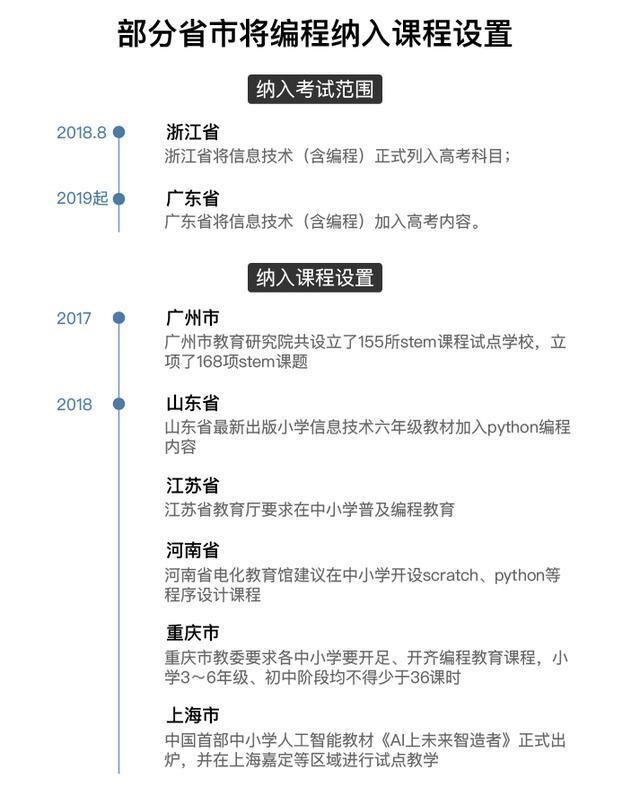 部分省市将编程纳入课程设置

纳入考试范围

2018.8
浙江省
浙江省将信息技术（含编程）正式列入高考科目；

2019起
广东省
广东省将信息技术（含编程）加入高考内容。

纳入课程设置

2017
广州市
广州市教育研究院共设立了155所stem课程试点学校，立项了168项stem课题

2018
山东省
山东省最新出版小学信息技术六年级教材加入python编程内容

江苏省
江苏省教育厅要求在中小学普及编程教育

河南省
河南省电化教育馆建议在中小学开设scratch、python等程序设计课程

重庆市
重庆市教委要求各中小学要开足、开齐编程教育课程，小学3～6年级、初中阶段均不得少于36课时

上海市
中国首部中小学人工智能教材《AI上未来智造者》正式出炉，并在上海嘉定等区域进行试点教学